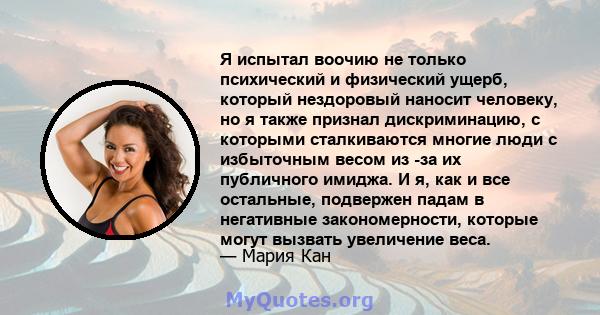 Я испытал воочию не только психический и физический ущерб, который нездоровый наносит человеку, но я также признал дискриминацию, с которыми сталкиваются многие люди с избыточным весом из -за их публичного имиджа. И я, как и все остальные, подвержен падам в негативные закономерности, которые могут вызвать увеличение веса.
— Мария Кан

MyQuotes.org